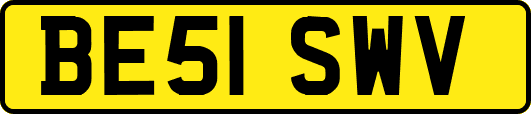 BE51 SWV